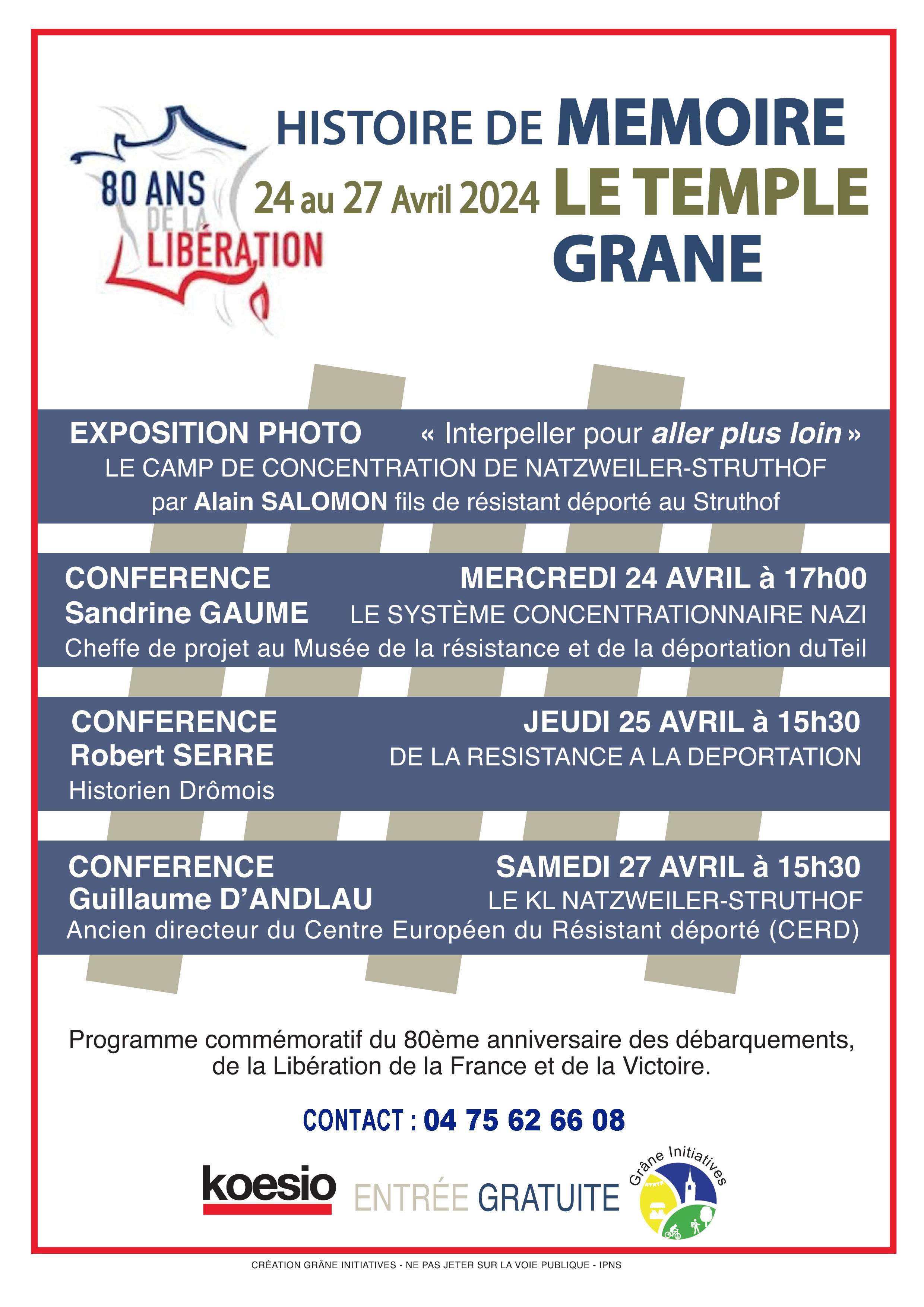 80 ANS DE LA LIBÉRATION

HISTOIRE DE MEMOIRE

24 au 27 Avril 2024 LE TEMPLE

GRANE

EXPOSITION PHOTO « Interpeller pour aller plus loin »
LE CAMP DE CONCENTRATION DE NATZWEILER-STRUTHOF
par Alain SALOMON fils de résistant déporté au Struthof

CONFERENCE MERCREDI 24 AVRIL à 17h00
Sandrine GAUME LE SYSTÈME CONCENTRATIONNAIRE NAZI
Cheffe de projet au Musée de la résistance et de la déportation duTeil

CONFERENCE JEUDI 25 AVRIL à 15h30
Robert SERRE DE LA RESISTANCE A LA DEPORTATION
Historien Drômois

CONFERENCE SAMEDI 27 AVRIL à 15h30
Guillaume D'ANDLAU LE KL NATZWEILER-STRUTHOF
Ancien directeur du Centre Européen du Résistant déporté (CERD)

Programme commémoratif du 80ème anniversaire des débarquements, de la Libération de la France et de la Victoire.

CONTACT : 04 75 62 66 08

koesio ENTRÉE GRATUITE Grâne Initiatives

CRÉATION GRÂNE INITIATIVES - NE PAS JETER SUR LA VOIE PUBLIQUE - IPNS